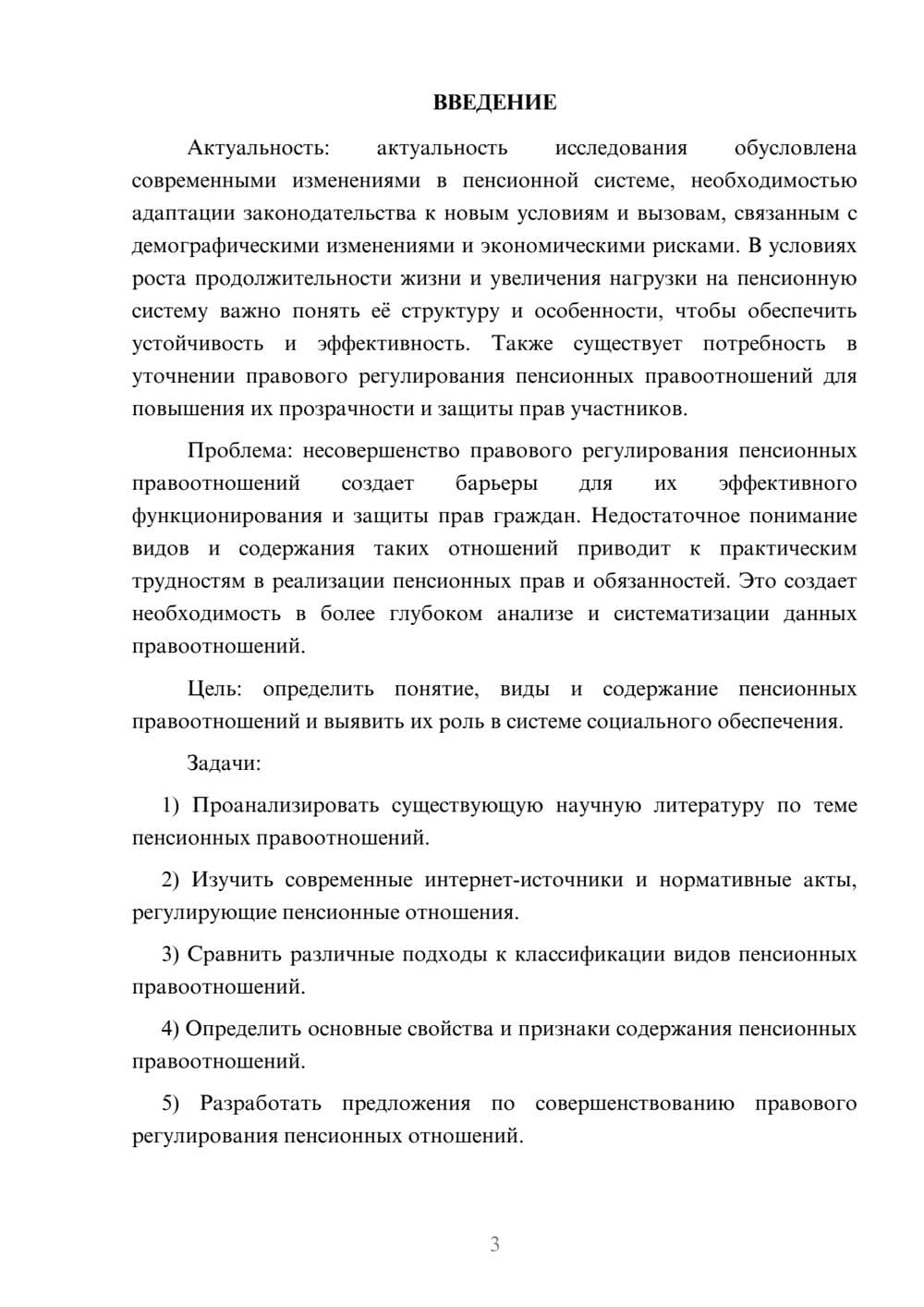 ВВЕДЕНИЕ

Актуальность: актуальность исследования обусловлена современными изменениями в пенсионной системе, необходимостью адаптации законодательства к новым условиям и вызовам, связанным с демографическими изменениями и экономическими рисками. В условиях роста продолжительности жизни и увеличения нагрузки на пенсионную систему важно понять её структуру и особенности, чтобы обеспечить устойчивость и эффективность. Также существует потребность в уточнении правового регулирования пенсионных правоотношений для повышения их прозрачности и защиты прав участников.

Проблема: несовершенство правового регулирования пенсионных правоотношений создает барьеры для их эффективного функционирования и защиты прав граждан. Недостаточное понимание видов и содержания таких отношений приводит к практическим трудностям в реализации пенсионных прав и обязанностей. Это создает необходимость в более глубоком анализе и систематизации данных правоотношений.

Цель: определить понятие, виды и содержание пенсионных правоотношений и выявить их роль в системе социального обеспечения.

Задачи:

1) Проанализировать существующую научную литературу по теме пенсионных правоотношений.

2) Изучить современные интернет-источники и нормативные акты, регулирующие пенсионные отношения.

3) Сравнить различные подходы к классификации видов пенсионных правоотношений.

4) Определить основные свойства и признаки содержания пенсионных правоотношений.

5) Разработать предложения по совершенствованию правового регулирования пенсионных отношений.

3